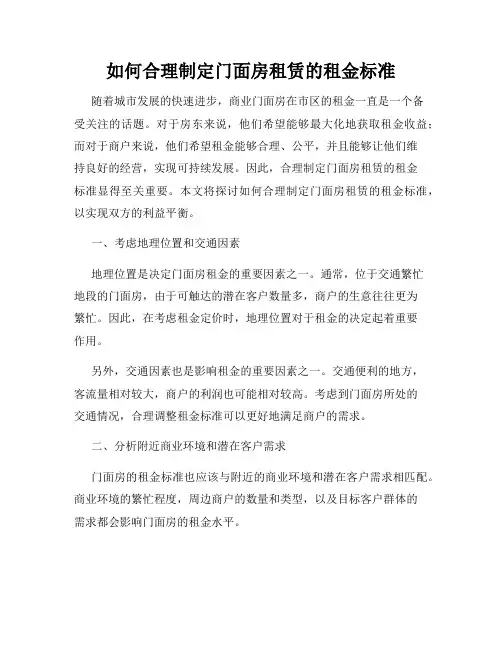 如何合理制定门面房租赁的租金标准

随着城市发展的快速进步，商业门面房在市区的租金一直是一个备受关注的话题。对于房东来说，他们希望能够最大化地获取租金收益；而对于商户来说，他们希望租金能够合理、公平，并且能够让他们维持良好的经营，实现可持续发展。因此，合理制定门面房租赁的租金标准显得至关重要。本文将探讨如何合理制定门面房租赁的租金标准，以实现双方的利益平衡。

一、考虑地理位置和交通因素

地理位置是决定门面房租金的重要因素之一。通常，位于交通繁忙地段的门面房，由于可触达的潜在客户数量多，商户的生意往往更为繁忙。因此，在考虑租金定价时，地理位置对于租金的决定起着重要作用。

另外，交通因素也是影响租金的重要因素之一。交通便利的地方，客流量相对较大，商户的利润也可能相对较高。考虑到门面房所处的交通情况，合理调整租金标准可以更好地满足商户的需求。

二、分析附近商业环境和潜在客户需求

门面房的租金标准也应该与附近的商业环境和潜在客户需求相匹配。商业环境的繁忙程度，周边商户的数量和类型，以及目标客户群体的需求都会影响门面房的租金水平。